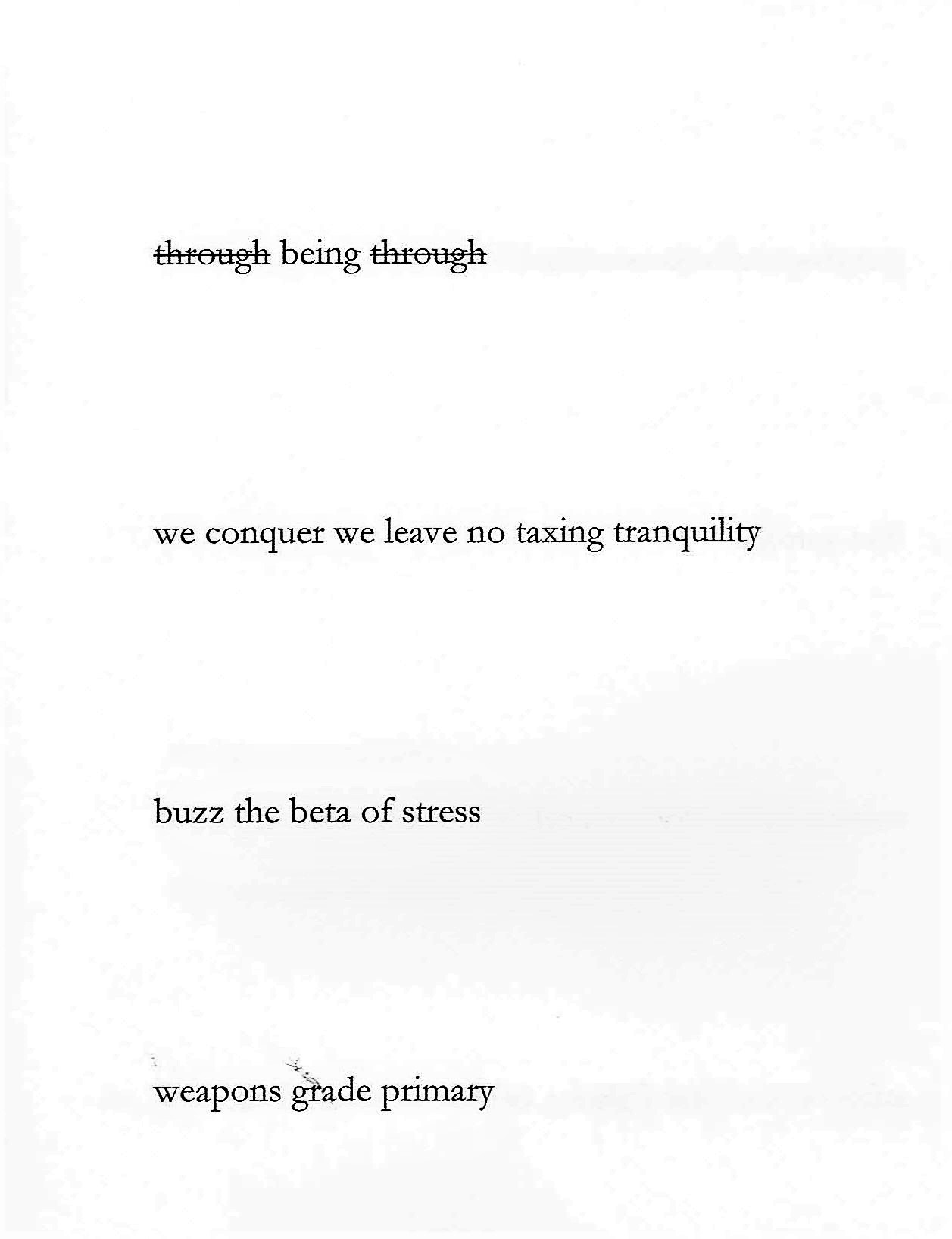 through being through

we conquer we leave no taxing tranquility

buzz the beta of stress

weapons grade primary